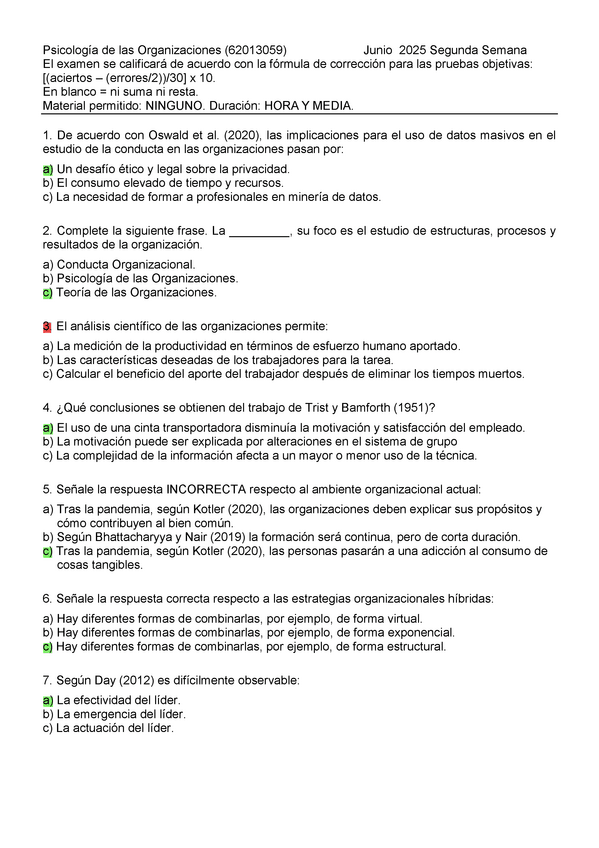 Psicología de las Organizaciones (62013059) Junio 2025 Segunda Semana
El examen se calificará de acuerdo con la fórmula de corrección para las pruebas objetivas: [(aciertos – (errores/2))/30] x 10.
En blanco = ni suma ni resta.
Material permitido: NINGUNO. Duración: HORA Y MEDIA.

1. De acuerdo con Oswald et al. (2020), las implicaciones para el uso de datos masivos en el estudio de la conducta en las organizaciones pasan por:

a) Un desafío ético y legal sobre la privacidad.
b) El consumo elevado de tiempo y recursos.
c) La necesidad de formar a profesionales en minería de datos.

2. Complete la siguiente frase. La _________, su foco es el estudio de estructuras, procesos y resultados de la organización.

a) Conducta Organizacional.
b) Psicología de las Organizaciones.
c) Teoría de las Organizaciones.

3. El análisis científico de las organizaciones permite:

a) La medición de la productividad en términos de esfuerzo humano aportado.
b) Las características deseadas de los trabajadores para la tarea.
c) Calcular el beneficio del aporte del trabajador después de eliminar los tiempos muertos.

4. ¿Qué conclusiones se obtienen del trabajo de Trist y Bamforth (1951)?

a) El uso de una cinta transportadora disminuía la motivación y satisfacción del empleado.
b) La motivación puede ser explicada por alteraciones en el sistema de grupo
c) La complejidad de la información afecta a un mayor o menor uso de la técnica.

5. Señale la respuesta INCORRECTA respecto al ambiente organizacional actual:

a) Tras la pandemia, según Kotler (2020), las organizaciones deben explicar sus propósitos y cómo contribuyen al bien común.
b) Según Bhattacharyya y Nair (2019) la formación será continua, pero de corta duración.
c) Tras la pandemia, según Kotler (2020), las personas pasarán a una adicción al consumo de cosas tangibles.

6. Señale la respuesta correcta respecto a las estrategias organizacionales híbridas:

a) Hay diferentes formas de combinarlas, por ejemplo, de forma virtual.
b) Hay diferentes formas de combinarlas, por ejemplo, de forma exponencial.
c) Hay diferentes formas de combinarlas, por ejemplo, de forma estructural.

7. Según Day (2012) es difícilmente observable:

a) La efectividad del líder.
b) La emergencia del líder.
c) La actuación del líder.